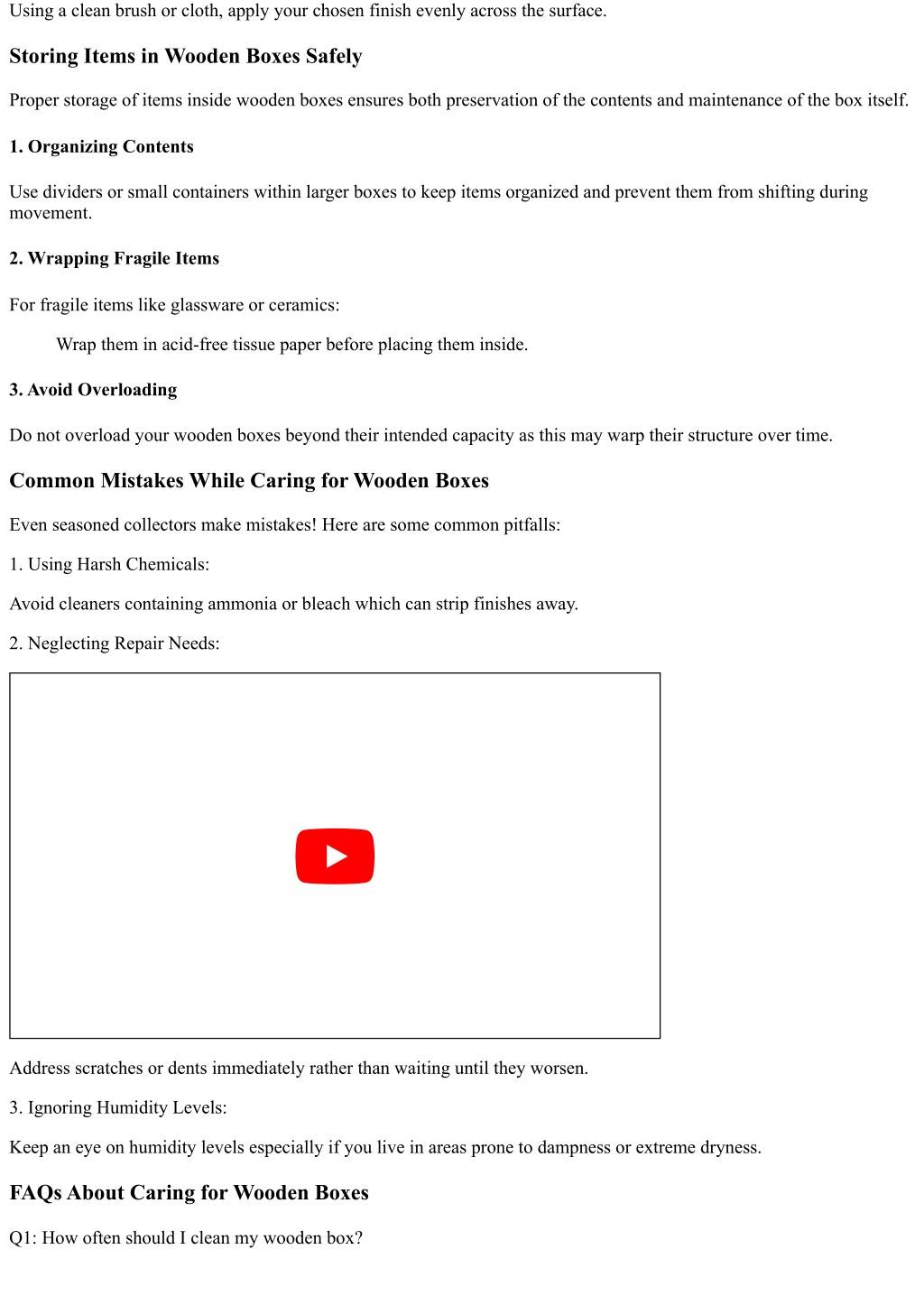 Using a clean brush or cloth, apply your chosen finish evenly across the surface.

Storing Items in Wooden Boxes Safely

Proper storage of items inside wooden boxes ensures both preservation of the contents and maintenance of the box itself.

1. Organizing Contents

Use dividers or small containers within larger boxes to keep items organized and prevent them from shifting during movement.

2. Wrapping Fragile Items

For fragile items like glassware or ceramics:

Wrap them in acid-free tissue paper before placing them inside.

3. Avoid Overloading

Do not overload your wooden boxes beyond their intended capacity as this may warp their structure over time.

Common Mistakes While Caring for Wooden Boxes

Even seasoned collectors make mistakes! Here are some common pitfalls:

1. Using Harsh Chemicals:

Avoid cleaners containing ammonia or bleach which can strip finishes away.

2. Neglecting Repair Needs:

Address scratches or dents immediately rather than waiting until they worsen.

3. Ignoring Humidity Levels:

Keep an eye on humidity levels especially if you live in areas prone to dampness or extreme dryness.

FAQs About Caring for Wooden Boxes

Q1: How often should I clean my wooden box?